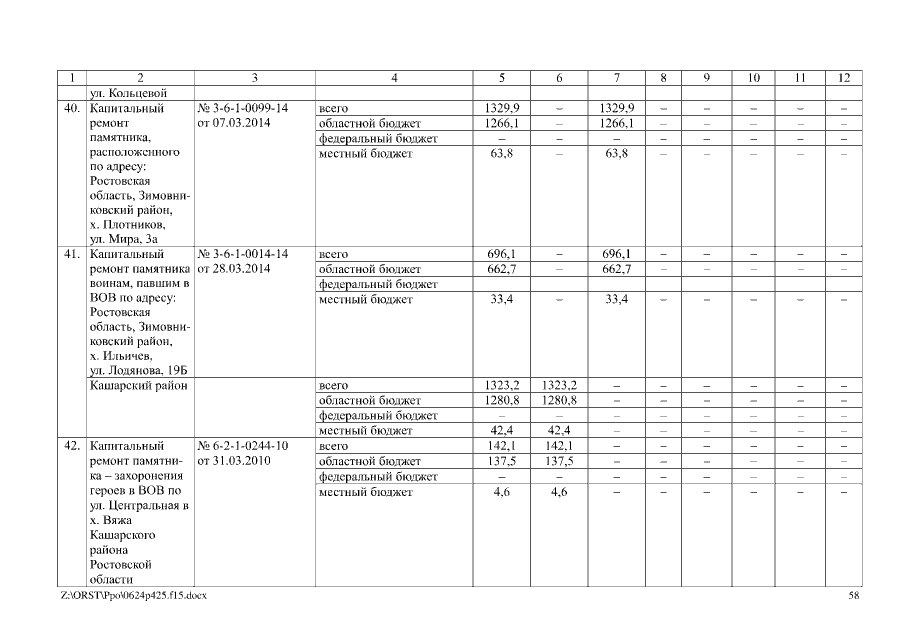 | 1 | 2 | 3 | 4 | 5 | 6 | 7 | 8 | 9 | 10 | 11 | 12 |
|---|---|---|---|---|---|---|---|---|---|---|---|
| | ул. Кольцевой | | | | | | | | | | |
| 40. | Капитальный ремонт памятника, расположенного по адресу: Ростовская область, Зимовниковский район, х. Плотников, ул. Мира, 3а | № 3-6-1-0099-14 от 07.03.2014 | всего | 1329,9 | – | 1329,9 | – | – | – | – | – |
| | | | областной бюджет | 1266,1 | – | 1266,1 | – | – | – | – | – |
| | | | федеральный бюджет | – | – | – | – | – | – | – | – |
| | | | местный бюджет | 63,8 | – | 63,8 | – | – | – | – | – |
| 41. | Капитальный ремонт памятника воинам, павшим в ВОВ по адресу: Ростовская область, Зимовниковский район, х. Ильичев, ул. Лодянова, 19Б | № 3-6-1-0014-14 от 28.03.2014 | всего | 696,1 | – | 696,1 | – | – | – | – | – |
| | | | областной бюджет | 662,7 | – | 662,7 | – | – | – | – | – |
| | | | федеральный бюджет | | | | | | | | |
| | | | местный бюджет | 33,4 | – | 33,4 | – | – | – | – | – |
| | Кашарский район | | всего | 1323,2 | 1323,2 | – | – | – | – | – | – |
| | | | областной бюджет | 1280,8 | 1280,8 | – | – | – | – | – | – |
| | | | федеральный бюджет | – | – | – | – | – | – | – | – |
| | | | местный бюджет | 42,4 | 42,4 | – | – | – | – | – | – |
| 42. | Капитальный ремонт памятника – захоронения героев в ВОВ по ул. Центральная в х. Вяжа Кашарского района Ростовской области | № 6-2-1-0244-10 от 31.03.2010 | всего | 142,1 | 142,1 | – | – | – | – | – | – |
| | | | областной бюджет | 137,5 | 137,5 | – | – | – | – | – | – |
| | | | федеральный бюджет | – | – | – | – | – | – | – | – |
| | | | местный бюджет | 4,6 | 4,6 | – | – | – | – | – | – |

Z:\ORST\Ppo\0624p425.f15.docx 58